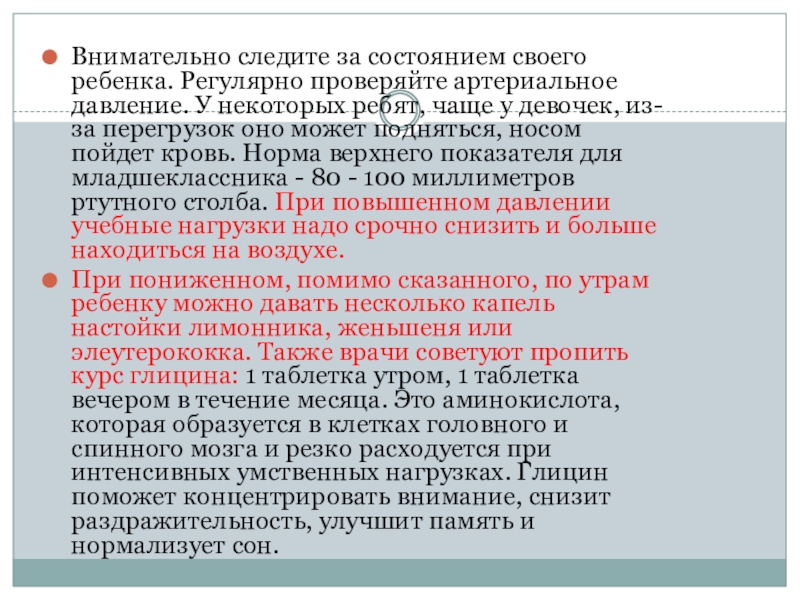 Внимательно следите за состоянием своего ребенка. Регулярно проверяйте артериальное давление. У некоторых ребят, чаще у девочек, из-за перегрузок оно может подняться, носом пойдет кровь. Норма верхнего показателя для младшеклассника - 80 - 100 миллиметров ртутного столба. При повышенном давлении учебные нагрузки надо срочно снизить и больше находиться на воздухе.

При пониженном, помимо сказанного, по утрам ребенку можно давать несколько капель настойки лимонника, женьшеня или элеутерококка. Также врачи советуют пропить курс глицина: 1 таблетка утром, 1 таблетка вечером в течение месяца. Это аминокислота, которая образуется в клетках головного и спинного мозга и резко расходуется при интенсивных умственных нагрузках. Глицин поможет концентрировать внимание, снизит раздражительность, улучшит память и нормализует сон.